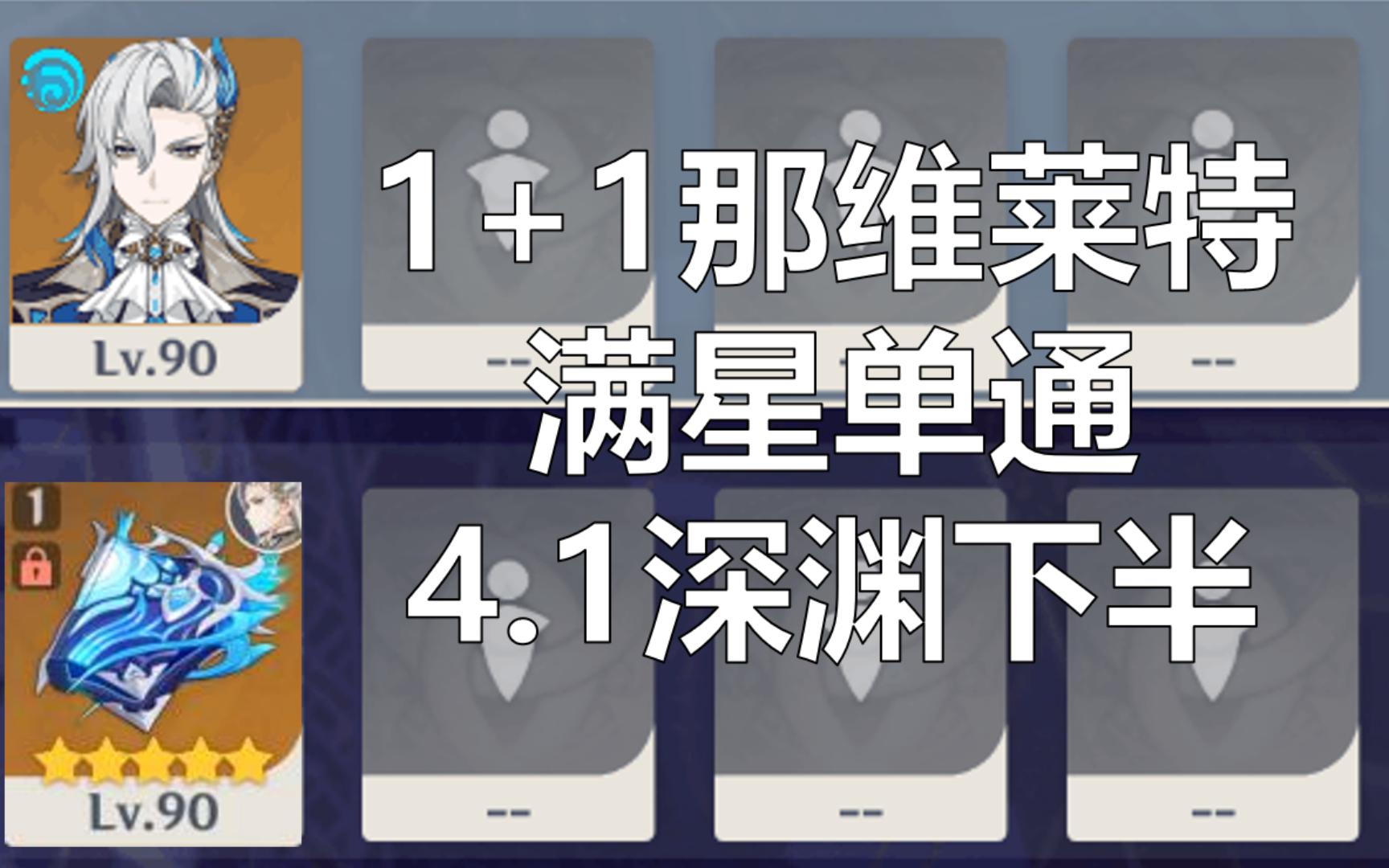 Lv.90

--

--

--

1+1那维莱特
满星单通
4.1深渊下半

1

Lv.90

--

--

--